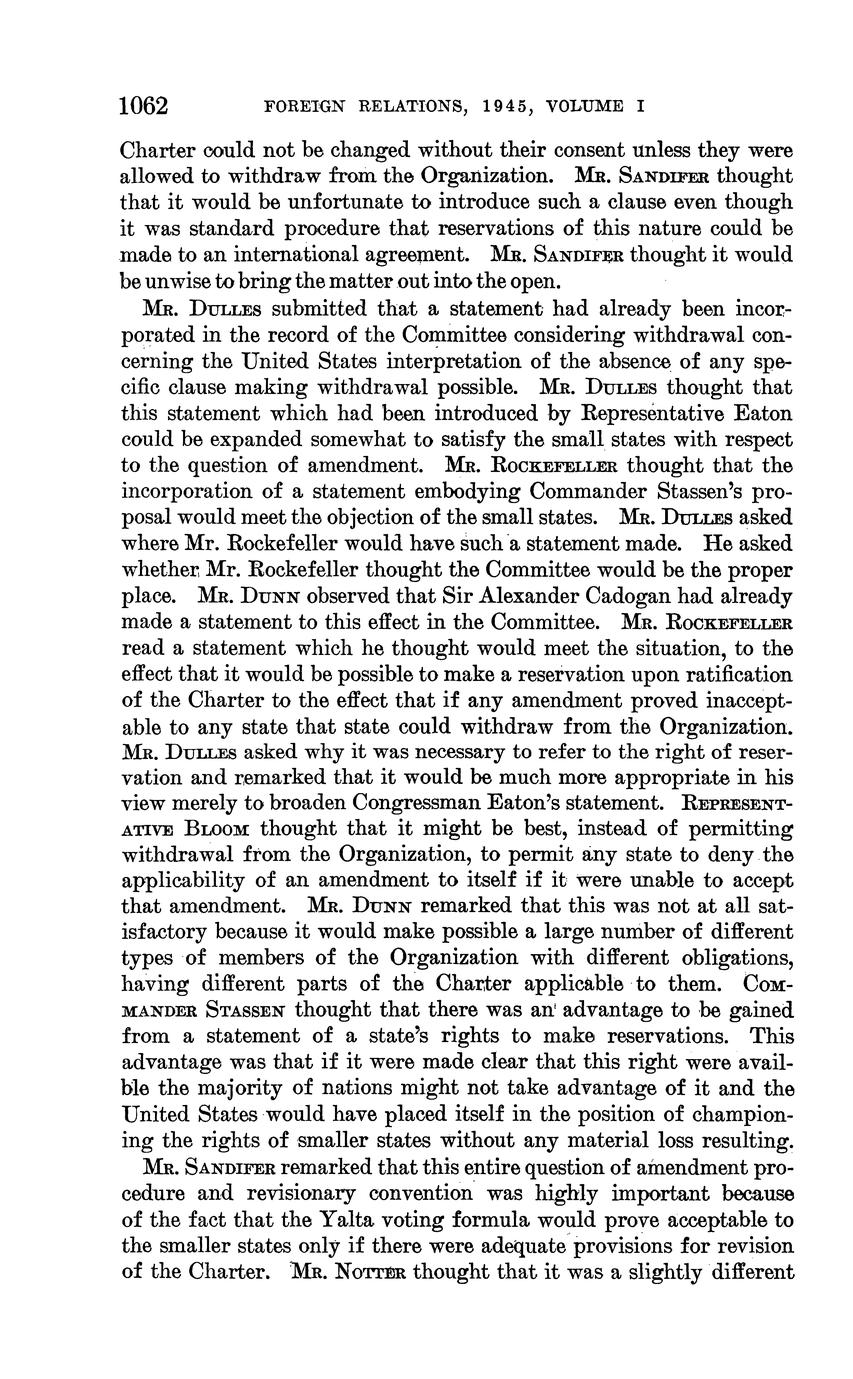 1062 FOREIGN RELATIONS, 1945, VOLUME I

Charter could not be changed without their consent unless they were allowed to withdraw from the Organization. Mr. Sandifer thought that it would be unfortunate to introduce such a clause even though it was standard procedure that reservations of this nature could be made to an international agreement. Mr. Sandifer thought it would be unwise to bring the matter out into the open.

Mr. Dulles submitted that a statement had already been incorporated in the record of the Committee considering withdrawal concerning the United States interpretation of the absence of any specific clause making withdrawal possible. Mr. Dulles thought that this statement which had been introduced by Representative Eaton could be expanded somewhat to satisfy the small states with respect to the question of amendment. Mr. Rockefeller thought that the incorporation of a statement embodying Commander Stassen's proposal would meet the objection of the small states. Mr. Dulles asked where Mr. Rockefeller would have such a statement made. He asked whether Mr. Rockefeller thought the Committee would be the proper place. Mr. Dunn observed that Sir Alexander Cadogan had already made a statement to this effect in the Committee. Mr. Rockefeller read a statement which he thought would meet the situation, to the effect that it would be possible to make a reservation upon ratification of the Charter to the effect that if any amendment proved inacceptable to any state that state could withdraw from the Organization. Mr. Dulles asked why it was necessary to refer to the right of reservation and remarked that it would be much more appropriate in his view merely to broaden Congressman Eaton's statement. Representative Bloom thought that it might be best, instead of permitting withdrawal from the Organization, to permit any state to deny the applicability of an amendment to itself if it were unable to accept that amendment. Mr. Dunn remarked that this was not at all satisfactory because it would make possible a large number of different types of members of the Organization with different obligations, having different parts of the Charter applicable to them. Commander Stassen thought that there was an advantage to be gained from a statement of a state's rights to make reservations. This advantage was that if it were made clear that this right were availble the majority of nations might not take advantage of it and the United States would have placed itself in the position of championing the rights of smaller states without any material loss resulting.

Mr. Sandifer remarked that this entire question of amendment procedure and revisionary convention was highly important because of the fact that the Yalta voting formula would prove acceptable to the smaller states only if there were adequate provisions for revision of the Charter. Mr. Notter thought that it was a slightly different